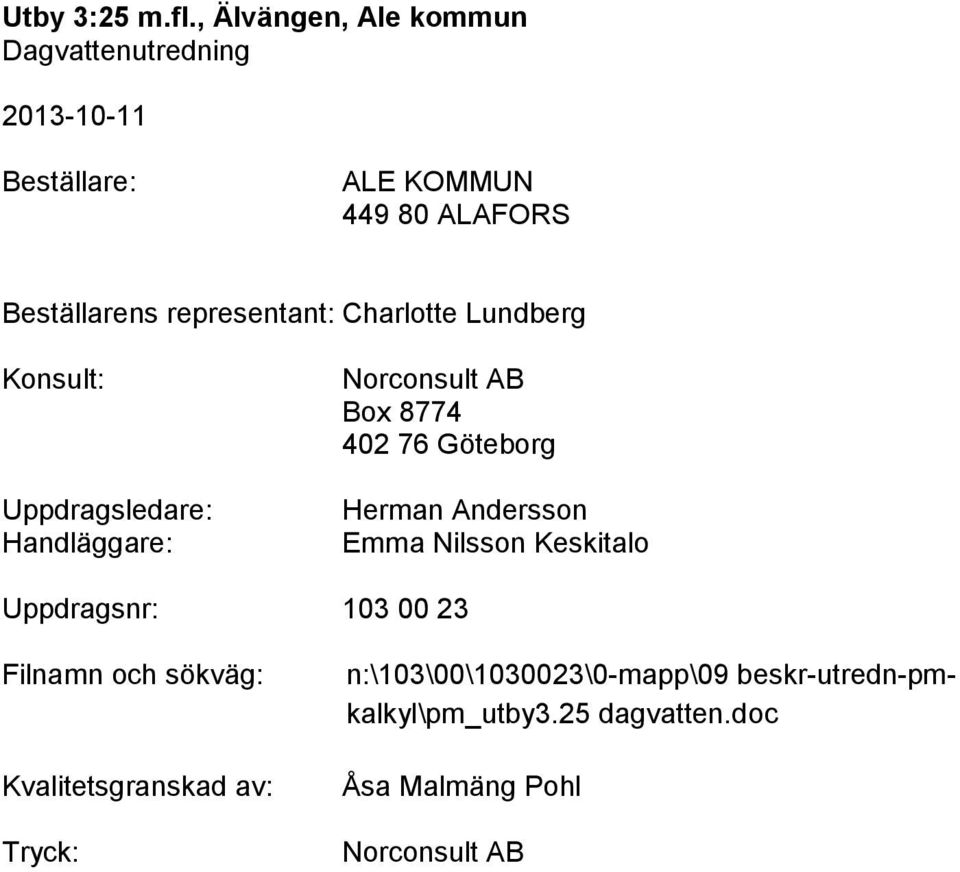 Utby 3:25 m.fl., Älvängen, Ale kommun
Dagvattenutredning

2013-10-11

Beställare: ALE KOMMUN
449 80 ALAFORS

Beställarens representant: Charlotte Lundberg

Konsult: Norconsult AB
Box 8774
402 76 Göteborg

Uppdragsledare: Herman Andersson
Handläggare: Emma Nilsson Keskitalo

Uppdragsnr: 103 00 23

Filnamn och sökväg: n:\103\00\1030023\0-mapp\09 beskr-utredn-pm-kalkyl\pm_utby3.25 dagvatten.doc

Kvalitetsgranskad av: Åsa Malmäng Pohl

Tryck: Norconsult AB